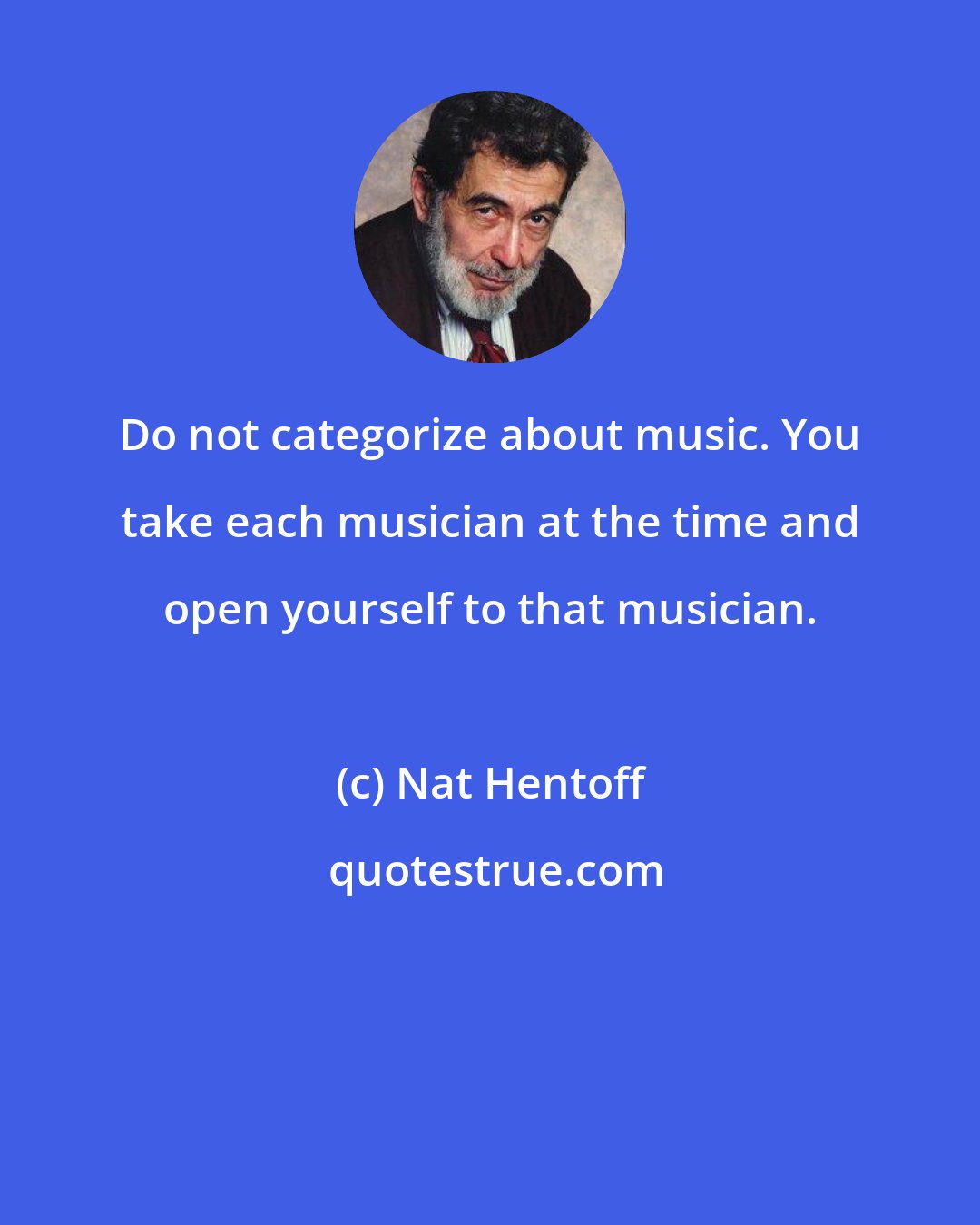 Do not categorize about music. You take each musician at the time and open yourself to that musician.

(c) Nat Hentoff

quotestrue.com